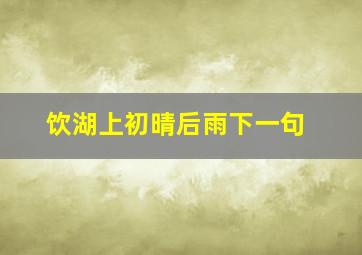 饮湖上初晴后雨下一句